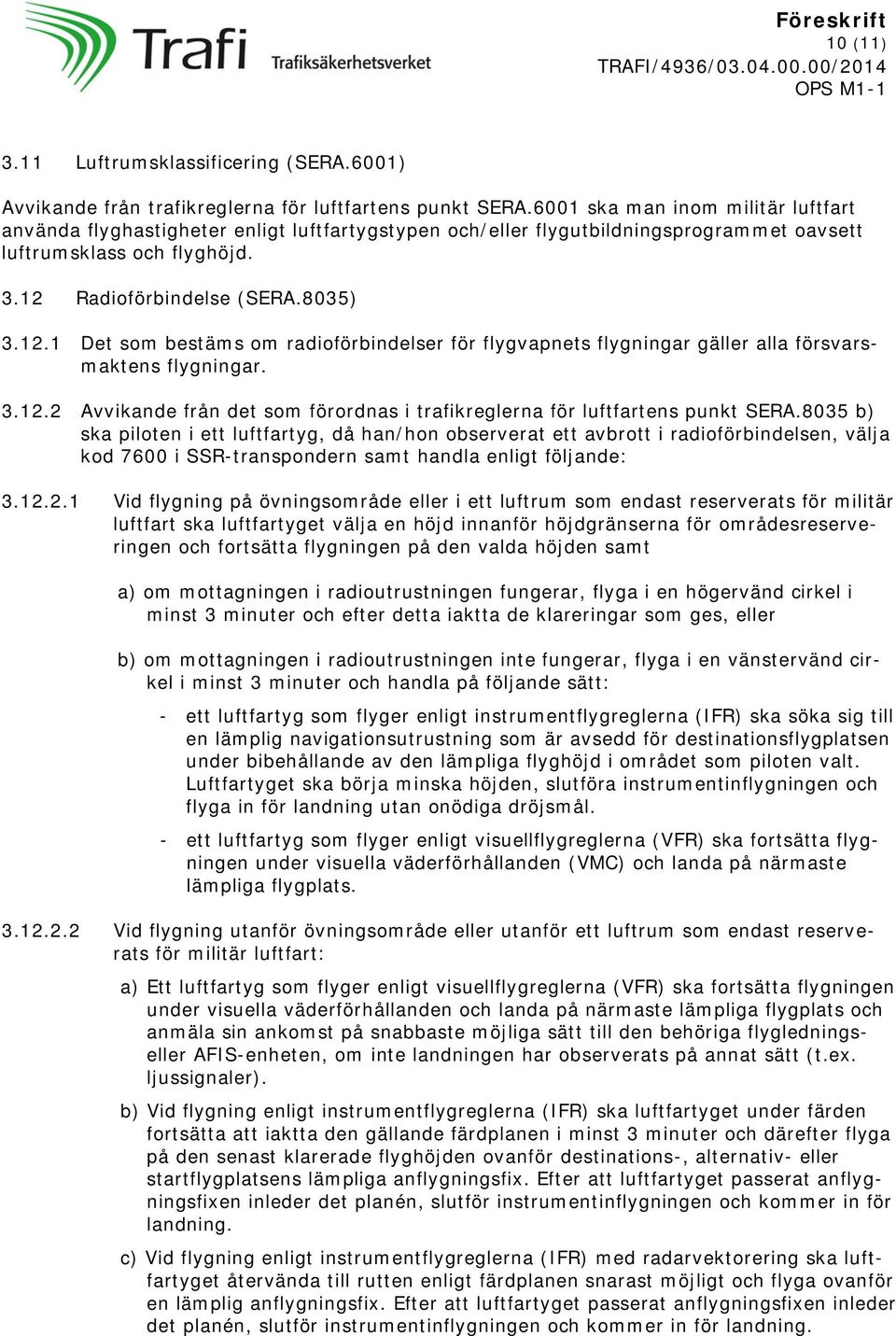 Trafi Trafiksäkerhetsverket

Föreskrift
10 (11)
TRAFI/4936/03.04.00.00/2014
OPS M1-1

3.11 Luftrumsklassificering (SERA.6001)

Avvikande från trafikreglerna för luftfartens punkt SERA.6001 ska man inom militär luftfart använda flyghastigheter enligt luftfartygstypen och/eller flygutbildningsprogrammet oavsett luftrumsklass och flyghöjd.

3.12 Radioförbindelse (SERA.8035)

3.12.1 Det som bestäms om radioförbindelser för flygvapnets flygningar gäller alla försvarsmaktens flygningar.

3.12.2 Avvikande från det som förordnas i trafikreglerna för luftfartens punkt SERA.8035 b) ska piloten i ett luftfartyg, då han/hon observerat ett avbrott i radioförbindelsen, välja kod 7600 i SSR-transpondern samt handla enligt följande:

3.12.2.1 Vid flygning på övningsområde eller i ett luftrum som endast reserverats för militär luftfart ska luftfartyget välja en höjd innanför höjdgränserna för områdesreserveringen och fortsätta flygningen på den valda höjden samt

a) om mottagningen i radioutrustningen fungerar, flyga i en högervänd cirkel i minst 3 minuter och efter detta iaktta de klareringar som ges, eller

b) om mottagningen i radioutrustningen inte fungerar, flyga i en vänstervänd cirkel i minst 3 minuter och handla på följande sätt:

- ett luftfartyg som flyger enligt instrumentflygreglerna (IFR) ska söka sig till en lämplig navigationsutrustning som är avsedd för destinationsflygplatsen under bibehållande av den lämpliga flyghöjd i området som piloten valt. Luftfartyget ska börja minska höjden, slutföra instrumentinflygningen och flyga in för landning utan onödiga dröjsmål.

- ett luftfartyg som flyger enligt visuellflygreglerna (VFR) ska fortsätta flygningen under visuella väderförhållanden (VMC) och landa på närmaste lämpliga flygplats.

3.12.2.2 Vid flygning utanför övningsområde eller utanför ett luftrum som endast reserverats för militär luftfart:

a) Ett luftfartyg som flyger enligt visuellflygreglerna (VFR) ska fortsätta flygningen under visuella väderförhållanden och landa på närmaste lämpliga flygplats och anmäla sin ankomst på snabbaste möjliga sätt till den behöriga flygledningseller AFIS-enheten, om inte landningen har observerats på annat sätt (t.ex. ljussignaler).

b) Vid flygning enligt instrumentflygreglerna (IFR) ska luftfartyget under färden fortsätta att iaktta den gällande färdplanen i minst 3 minuter och därefter flyga på den senast klarerade flyghöjden ovanför destinations-, alternativ- eller startflygplatsens lämpliga anflygningsfix. Efter att luftfartyget passerat anflygningsfixen inleder det planén, slutför instrumentinflygningen och kommer in för landning.

c) Vid flygning enligt instrumentflygreglerna (IFR) med radarvektorering ska luftfartyget återvända till rutten enligt färdplanen snarast möjligt och flyga ovanför en lämplig anflygningsfix. Efter att luftfartyget passerat anflygningsfixen inleder det planén, slutför instrumentinflygningen och kommer in för landning.